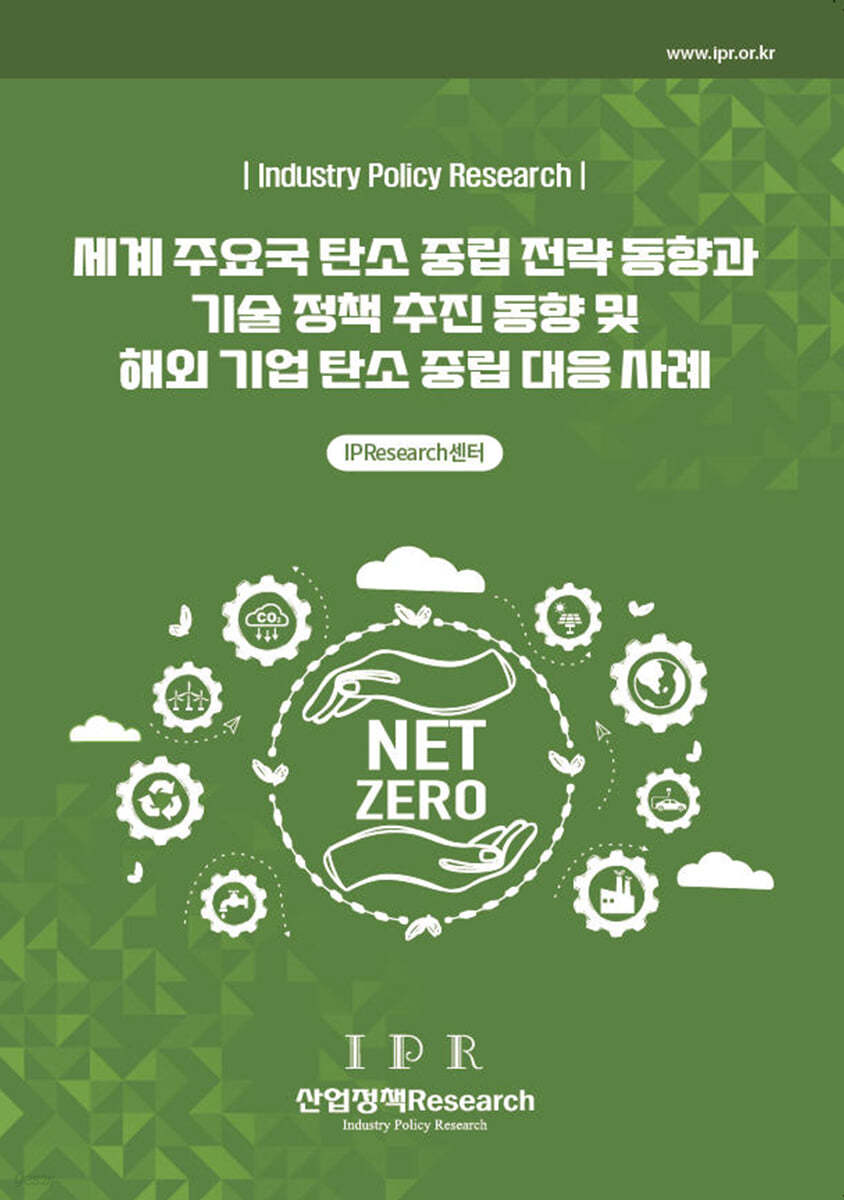 www.ipr.or.kr

| Industry Policy Research |

세계 주요국 탄소 중립 전략 동향과 기술 정책 추진 동향 및 해외 기업 탄소 중립 대응 사례

IPResearch센터

$CO_2$

NET ZERO

IPR
산업정책Research
Industry Policy Research